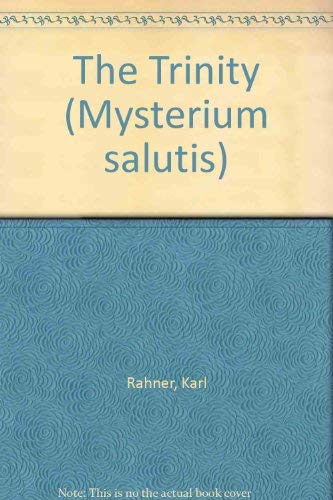 The Trinity (Mysterium salutis)

Rahner, Karl

Note: This is no the actual book cover